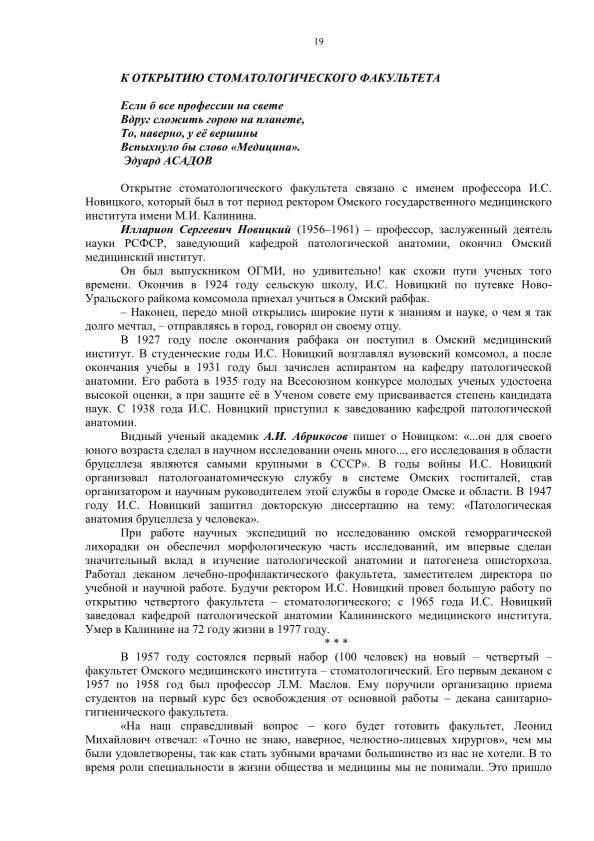 19

К ОТКРЫТИЮ СТОМАТОЛОГИЧЕСКОГО ФАКУЛЬТЕТА

Если б все профессии на свете
Вдруг сложить горою на планете,
То, наверно, у её вершины
Вспыхнуло бы слово «Медицина».
Эдуард АСАДОВ

Открытие стоматологического факультета связано с именем профессора И.С. Новицкого, который был в тот период ректором Омского государственного медицинского института имени М.И. Калинина.

Илларион Сергеевич Новицкий (1956–1961) – профессор, заслуженный деятель науки РСФСР, заведующий кафедрой патологической анатомии, окончил Омский медицинский институт.

Он был выпускником ОГМИ, но удивительно! как схожи пути ученых того времени. Окончив в 1924 году сельскую школу, И.С. Новицкий по путевке Ново-Уральского райкома комсомола приехал учиться в Омский рабфак.

– Наконец, передо мной открылись широкие пути к знаниям и науке, о чем я так долго мечтал, – отправляясь в город, говорил он своему отцу.

В 1927 году после окончания рабфака он поступил в Омский медицинский институт. В студенческие годы И.С. Новицкий возглавлял вузовский комсомол, а после окончания учебы в 1931 году был зачислен аспирантом на кафедру патологической анатомии. Его работа в 1935 году на Всесоюзном конкурсе молодых ученых удостоена высокой оценки, а при защите её в Ученом совете ему присваивается степень кандидата наук. С 1938 года И.С. Новицкий приступил к заведованию кафедрой патологической анатомии.

Видный ученый академик А.И. Абрикосов пишет о Новицком: «...он для своего юного возраста сделал в научном исследовании очень много..., его исследования в области бруцеллеза являются самыми крупными в СССР». В годы войны И.С. Новицкий организовал патологоанатомическую службу в системе Омских госпиталей, став организатором и научным руководителем этой службы в городе Омске и области. В 1947 году И.С. Новицкий защитил докторскую диссертацию на тему: «Патологическая анатомия бруцеллеза у человека».

При работе научных экспедиций по исследованию омской геморрагической лихорадки он обеспечил морфологическую часть исследований, им впервые сделан значительный вклад в изучение патологической анатомии и патогенеза описторхоза. Работал деканом лечебно-профилактического факультета, заместителем директора по учебной и научной работе. Будучи ректором И.С. Новицкий провел большую работу по открытию четвертого факультета – стоматологического; с 1965 года И.С. Новицкий заведовал кафедрой патологической анатомии Калининского медицинского института. Умер в Калинине на 72 году жизни в 1977 году.

* * *

В 1957 году состоялся первый набор (100 человек) на новый – четвертый – факультет Омского медицинского института – стоматологический. Его первым деканом с 1957 по 1958 год был профессор Л.М. Маслов. Ему поручили организацию приема студентов на первый курс без освобождения от основной работы – декана санитарно-гигиенического факультета.

«На наш справедливый вопрос – кого будет готовить факультет, Леонид Михайлович отвечал: «Точно не знаю, наверное, челюстно-лицевых хирургов», чем мы были удовлетворены, так как стать зубными врачами большинство из нас не хотели. В то время роли специальности в жизни общества и медицины мы не понимали. Это пришло